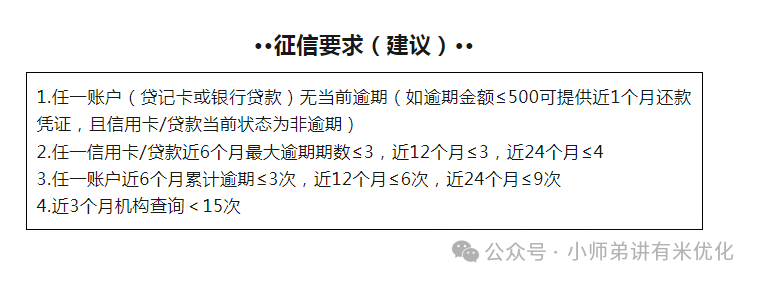 ••征信要求（建议）••

1.任一账户（贷记卡或银行贷款）无当前逾期（如逾期金额≤500可提供近1个月还款凭证，且信用卡/贷款当前状态为非逾期）
2.任一信用卡/贷款近6个月最大逾期期数≤3，近12个月≤3，近24个月≤4
3.任一账户近6个月累计逾期≤3次，近12个月≤6次，近24个月≤9次
4.近3个月机构查询＜15次

公众号 · 小师弟讲有米优化